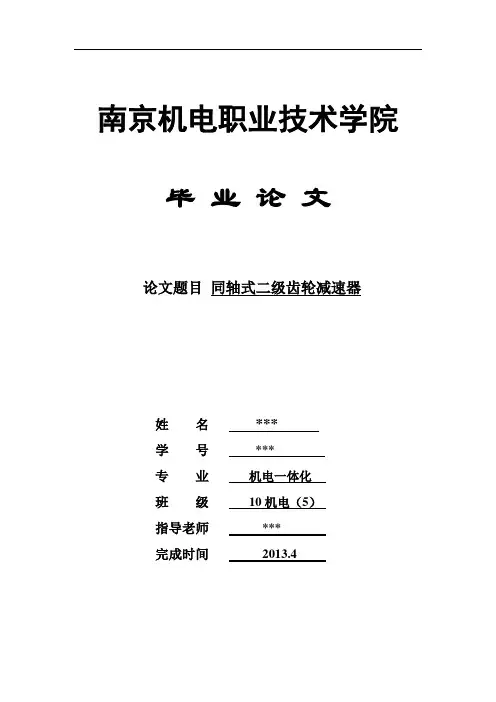 南京机电职业技术学院

毕 业 论 文

论文题目 同轴式二级齿轮减速器

姓 名 ***

学 号 ***

专 业 机电一体化

班 级 10 机电（5）

指导老师 ***

完成时间 2013.4